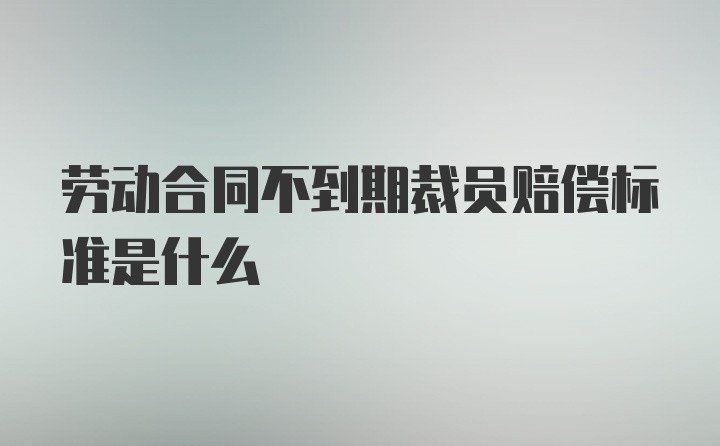 劳动合同不到期裁员赔偿标准是什么